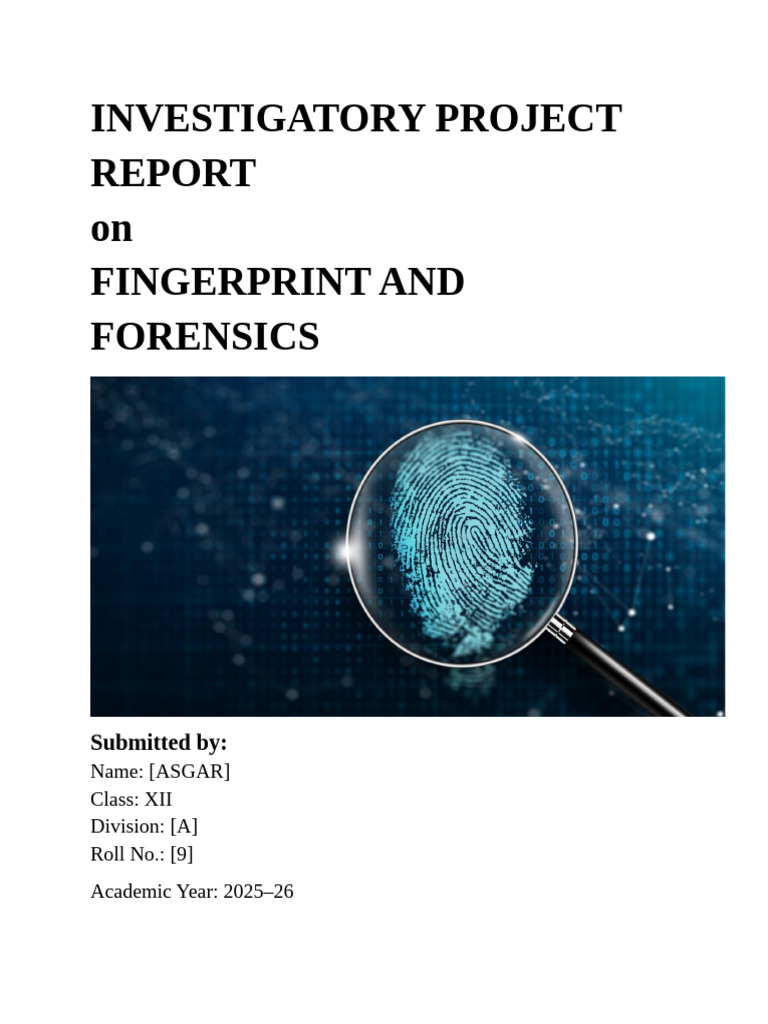 INVESTIGATORY PROJECT REPORT
on
FINGERPRINT AND FORENSICS

Submitted by:
Name: [ASGAR]
Class: XII
Division: [A]
Roll No.: [9]

Academic Year: 2025–26